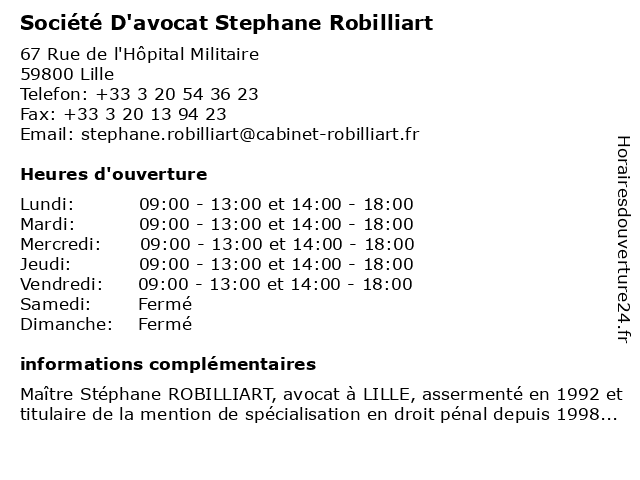 Société D'avocat Stephane Robilliart

67 Rue de l'Hôpital Militaire
59800 Lille
Telefon: +33 3 20 54 36 23
Fax: +33 3 20 13 94 23
Email: stephane.robilliart@cabinet-robilliart.fr

Heures d'ouverture

| | |
|---|---|
| Lundi: | 09:00 - 13:00 et 14:00 - 18:00 |
| Mardi: | 09:00 - 13:00 et 14:00 - 18:00 |
| Mercredi: | 09:00 - 13:00 et 14:00 - 18:00 |
| Jeudi: | 09:00 - 13:00 et 14:00 - 18:00 |
| Vendredi: | 09:00 - 13:00 et 14:00 - 18:00 |
| Samedi: | Fermé |
| Dimanche: | Fermé |

informations complémentaires

Maître Stéphane ROBILLIART, avocat à LILLE, assermenté en 1992 et titulaire de la mention de spécialisation en droit pénal depuis 1998...

Horairesdouverture24.fr